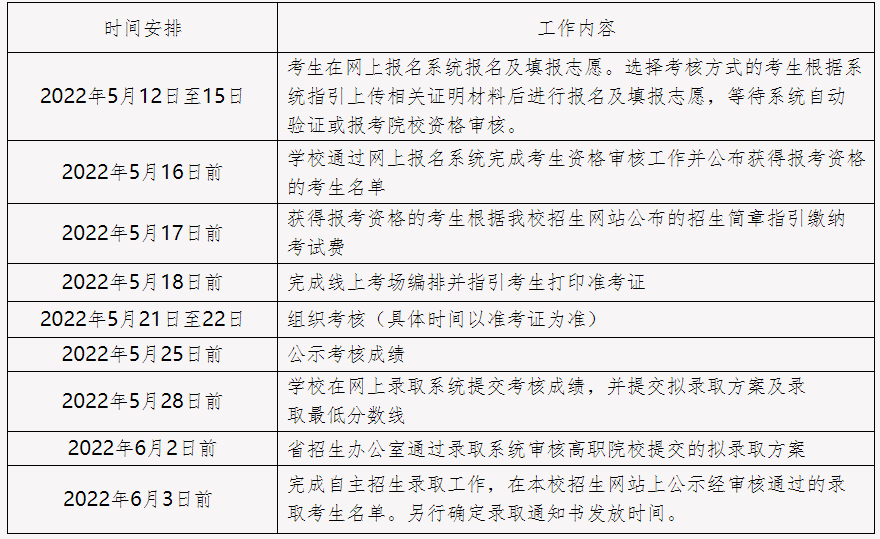 | 时间安排 | 工作内容 |
|---|---|
| 2022年5月12日至15日 | 考生在网上报名系统报名及填报志愿。选择考核方式的考生根据系统指引上传相关证明材料后进行报名及填报志愿，等待系统自动验证或报考院校资格审核。 |
| 2022年5月16日前 | 学校通过网上报名系统完成考生资格审核工作并公布获得报考资格的考生名单 |
| 2022年5月17日前 | 获得报考资格的考生根据我校招生网站公布的招生简章指引缴纳考试费 |
| 2022年5月18日前 | 完成线上考场编排并指引考生打印准考证 |
| 2022年5月21日至22日 | 组织考核（具体时间以准考证为准） |
| 2022年5月25日前 | 公示考核成绩 |
| 2022年5月28日前 | 学校在网上录取系统提交考核成绩，并提交拟录取方案及录取最低分数线 |
| 2022年6月2日前 | 省招生办公室通过录取系统审核高职院校提交的拟录取方案 |
| 2022年6月3日前 | 完成自主招生录取工作，在本校招生网站上公示经审核通过的录取考生名单。另行确定录取通知书发放时间。 |